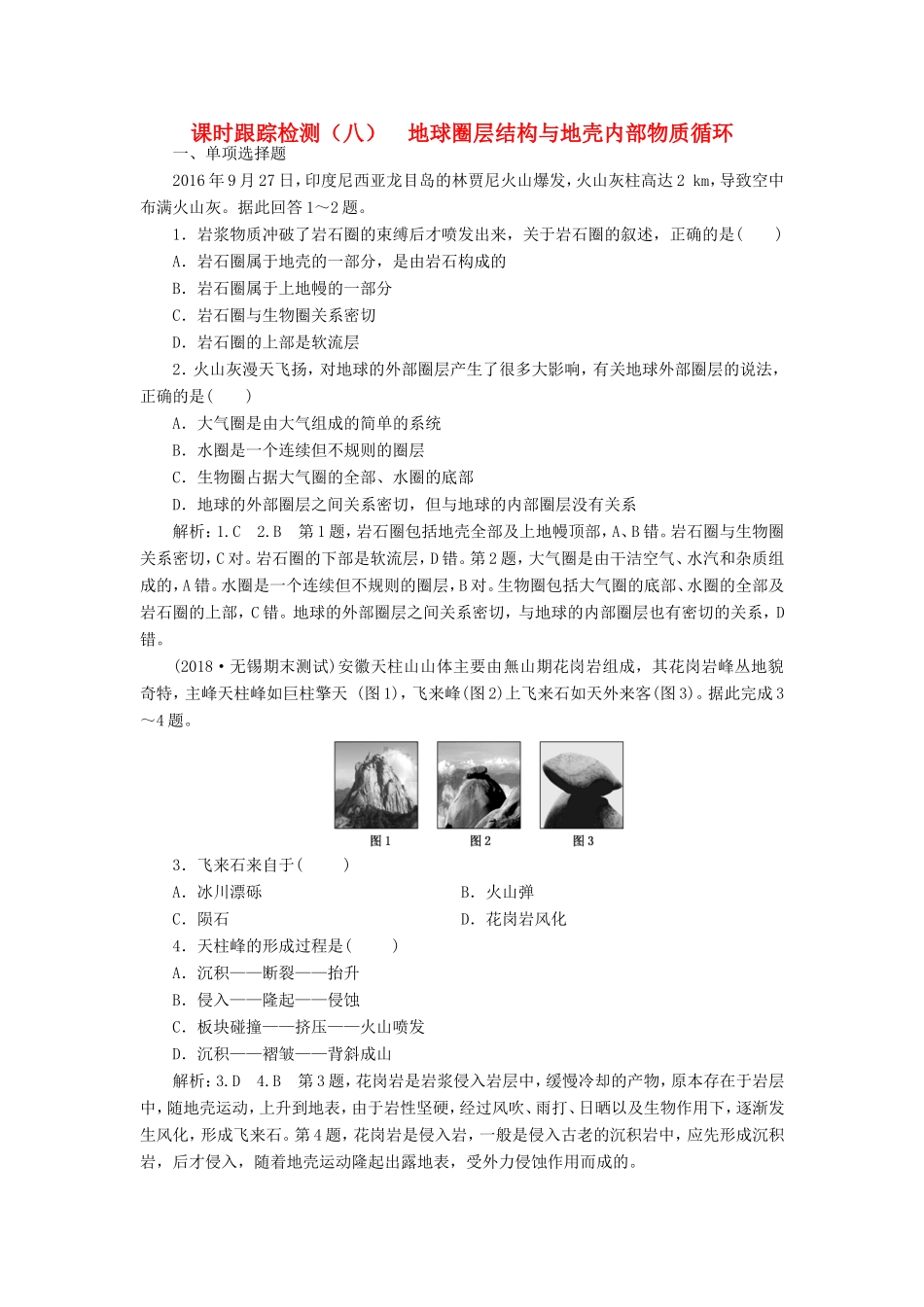 课时跟踪检测（八）　地球圈层结构与地壳内部物质循环

一、单项选择题

2016年9月27日，印度尼西亚龙目岛的林贾尼火山爆发，火山灰柱高达2 km，导致空中布满火山灰。据此回答1～2题。

1．岩浆物质冲破了岩石圈的束缚后才喷发出来，关于岩石圈的叙述，正确的是(　　)

A．岩石圈属于地壳的一部分，是由岩石构成的

B．岩石圈属于上地幔的一部分

C．岩石圈与生物圈关系密切

D．岩石圈的上部是软流层

2．火山灰漫天飞扬，对地球的外部圈层产生了很多大影响，有关地球外部圈层的说法，正确的是(　　)

A．大气圈是由大气组成的简单的系统

B．水圈是一个连续但不规则的圈层

C．生物圈占据大气圈的全部、水圈的底部

D．地球的外部圈层之间关系密切，但与地球的内部圈层没有关系

解析：1.C　2.B　第1题，岩石圈包括地壳全部及上地幔顶部，A、B错。岩石圈与生物圈关系密切，C对。岩石圈的下部是软流层，D错。第2题，大气圈是由干洁空气、水汽和杂质组成的，A错。水圈是一个连续但不规则的圈层，B对。生物圈包括大气圈的底部、水圈的全部及岩石圈的上部，C错。地球的外部圈层之间关系密切，与地球的内部圈层也有密切的关系，D错。

(2018·无锡期末测试)安徽天柱山山体主要由燕山期花岗岩组成，其花岗岩峰丛地貌奇特，主峰天柱峰如巨柱擎天 (图1)，飞来峰(图2)上飞来石如天外来客(图3)。据此完成3～4题。

图1　图2　图3

3．飞来石来自于(　　)

A．冰川漂砾　　B．火山弹

C．陨石　　D．花岗岩风化

4．天柱峰的形成过程是(　　)

A．沉积——断裂——抬升

B．侵入——隆起——侵蚀

C．板块碰撞——挤压——火山喷发

D．沉积——褶皱——背斜成山

解析：3.D　4.B　第3题，花岗岩是岩浆侵入岩层中，缓慢冷却的产物，原本存在于岩层中，随地壳运动，上升到地表，由于岩性坚硬，经过风吹、雨打、日晒以及生物作用下，逐渐发生风化，形成飞来石。第4题，花岗岩是侵入岩，一般是侵入古老的沉积岩中，应先形成沉积岩，后才侵入，随着地壳运动隆起出露地表，受外力侵蚀作用而成的。